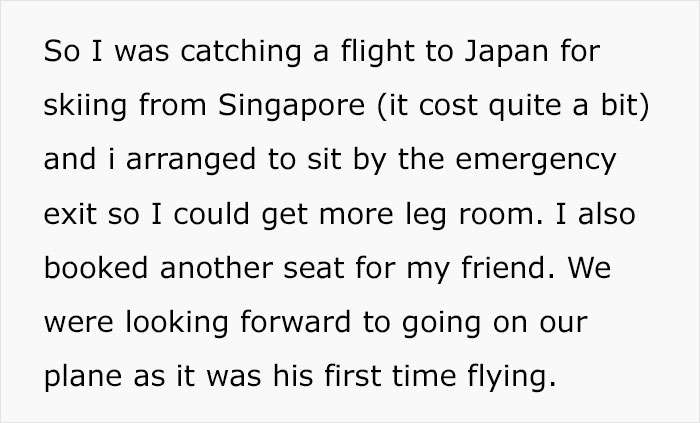 So I was catching a flight to Japan for skiing from Singapore (it cost quite a bit) and i arranged to sit by the emergency exit so I could get more leg room. I also booked another seat for my friend. We were looking forward to going on our plane as it was his first time flying.